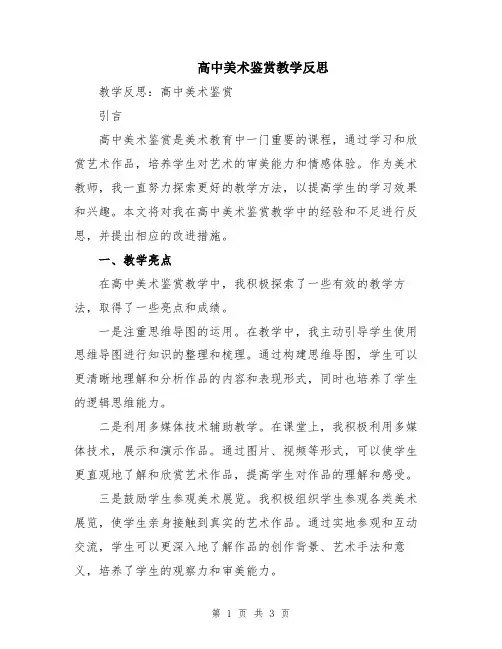 高中美术鉴赏教学反思

教学反思：高中美术鉴赏

引言

高中美术鉴赏是美术教育中一门重要的课程，通过学习和欣赏艺术作品，培养学生对艺术的审美能力和情感体验。作为美术教师，我一直努力探索更好的教学方法，以提高学生的学习效果和兴趣。本文将对我在高中美术鉴赏教学中的经验和不足进行反思，并提出相应的改进措施。

一、教学亮点

在高中美术鉴赏教学中，我积极探索了一些有效的教学方法，取得了一些亮点和成绩。

一是注重思维导图的运用。在教学中，我主动引导学生使用思维导图进行知识的整理和梳理。通过构建思维导图，学生可以更清晰地理解和分析作品的内容和表现形式，同时也培养了学生的逻辑思维能力。

二是利用多媒体技术辅助教学。在课堂上，我积极利用多媒体技术，展示和演示作品。通过图片、视频等形式，可以使学生更直观地了解和欣赏艺术作品，提高学生对作品的理解和感受。

三是鼓励学生参观美术展览。我积极组织学生参观各类美术展览，使学生亲身接触到真实的艺术作品。通过实地参观和互动交流，学生可以更深入地了解作品的创作背景、艺术手法和意义，培养了学生的观察力和审美能力。

第 1 页 共 3 页